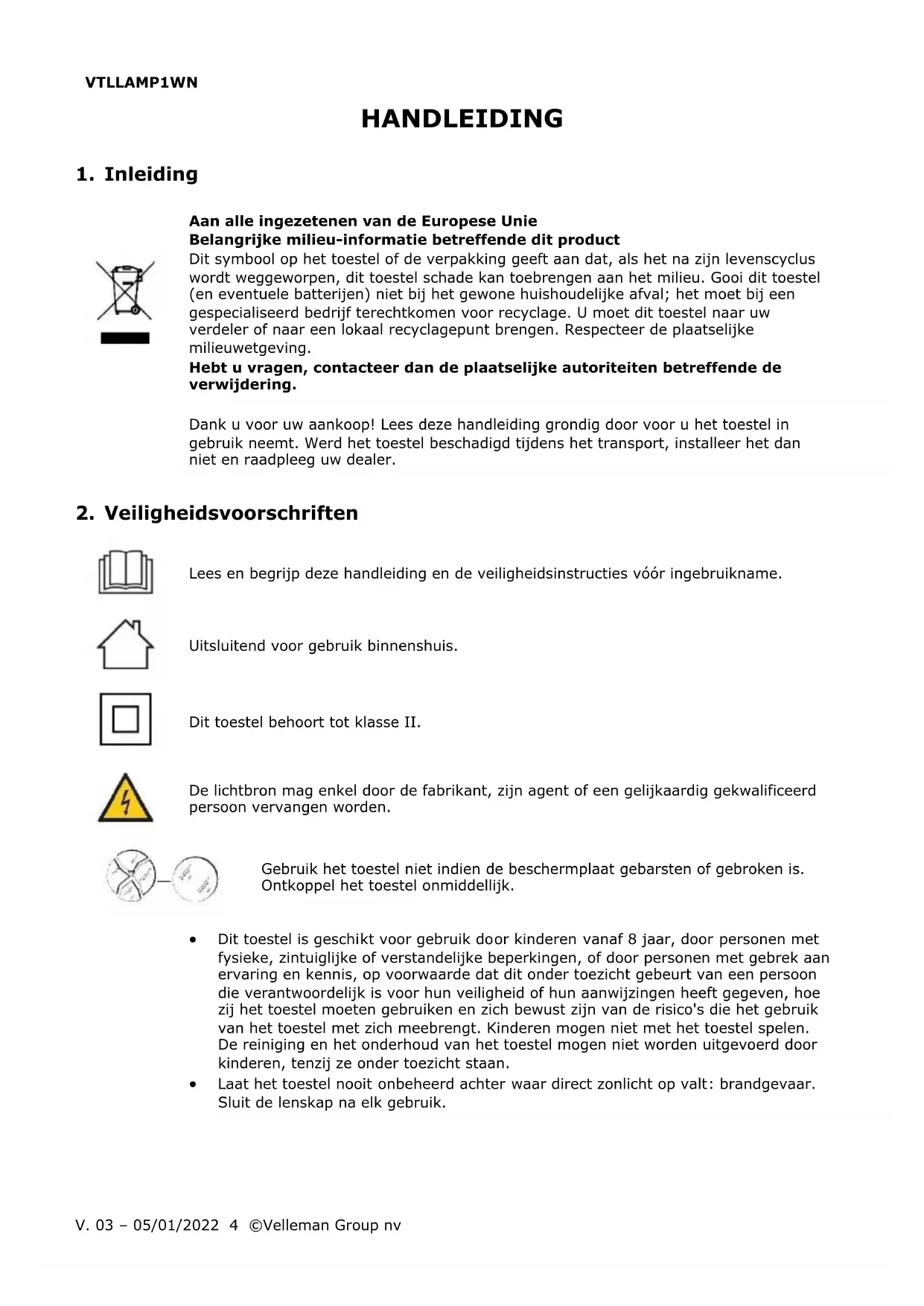 VTLLAMP1WN

HANDLEIDING

1. Inleiding

Aan alle ingezetenen van de Europese Unie
Belangrijke milieu-informatie betreffende dit product
Dit symbool op het toestel of de verpakking geeft aan dat, als het na zijn levenscyclus wordt weggeworpen, dit toestel schade kan toebrengen aan het milieu. Gooi dit toestel (en eventuele batterijen) niet bij het gewone huishoudelijke afval; het moet bij een gespecialiseerd bedrijf terechtkomen voor recyclage. U moet dit toestel naar uw verdeler of naar een lokaal recyclagepunt brengen. Respecteer de plaatselijke milieuwetgeving.
Hebt u vragen, contacteer dan de plaatselijke autoriteiten betreffende de verwijdering.

Dank u voor uw aankoop! Lees deze handleiding grondig door voor u het toestel in gebruik neemt. Werd het toestel beschadigd tijdens het transport, installeer het dan niet en raadpleeg uw dealer.

2. Veiligheidsvoorschriften

Lees en begrijp deze handleiding en de veiligheidsinstructies vóór ingebruikname.

Uitsluitend voor gebruik binnenshuis.

Dit toestel behoort tot klasse II.

De lichtbron mag enkel door de fabrikant, zijn agent of een gelijkaardig gekwalificeerd persoon vervangen worden.

Gebruik het toestel niet indien de beschermplaat gebarsten of gebroken is. Ontkoppel het toestel onmiddellijk.

• Dit toestel is geschikt voor gebruik door kinderen vanaf 8 jaar, door personen met fysieke, zintuiglijke of verstandelijke beperkingen, of door personen met gebrek aan ervaring en kennis, op voorwaarde dat dit onder toezicht gebeurt van een persoon die verantwoordelijk is voor hun veiligheid of hun aanwijzingen heeft gegeven, hoe zij het toestel moeten gebruiken en zich bewust zijn van de risico's die het gebruik van het toestel met zich meebrengt. Kinderen mogen niet met het toestel spelen. De reiniging en het onderhoud van het toestel mogen niet worden uitgevoerd door kinderen, tenzij ze onder toezicht staan.
• Laat het toestel nooit onbeheerd achter waar direct zonlicht op valt: brandgevaar. Sluit de lenskap na elk gebruik.

V. 03 – 05/01/2022 4 ©Velleman Group nv